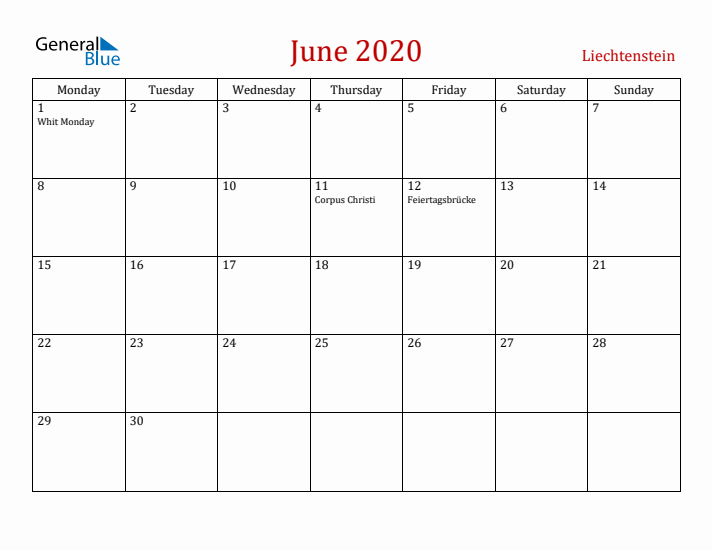 General Blue

June 2020

Liechtenstein

| Monday | Tuesday | Wednesday | Thursday | Friday | Saturday | Sunday |
|---|---|---|---|---|---|---|
| 1 Whit Monday | 2 | 3 | 4 | 5 | 6 | 7 |
| 8 | 9 | 10 | 11 Corpus Christi | 12 Feiertagsbrücke | 13 | 14 |
| 15 | 16 | 17 | 18 | 19 | 20 | 21 |
| 22 | 23 | 24 | 25 | 26 | 27 | 28 |
| 29 | 30 | | | | | |